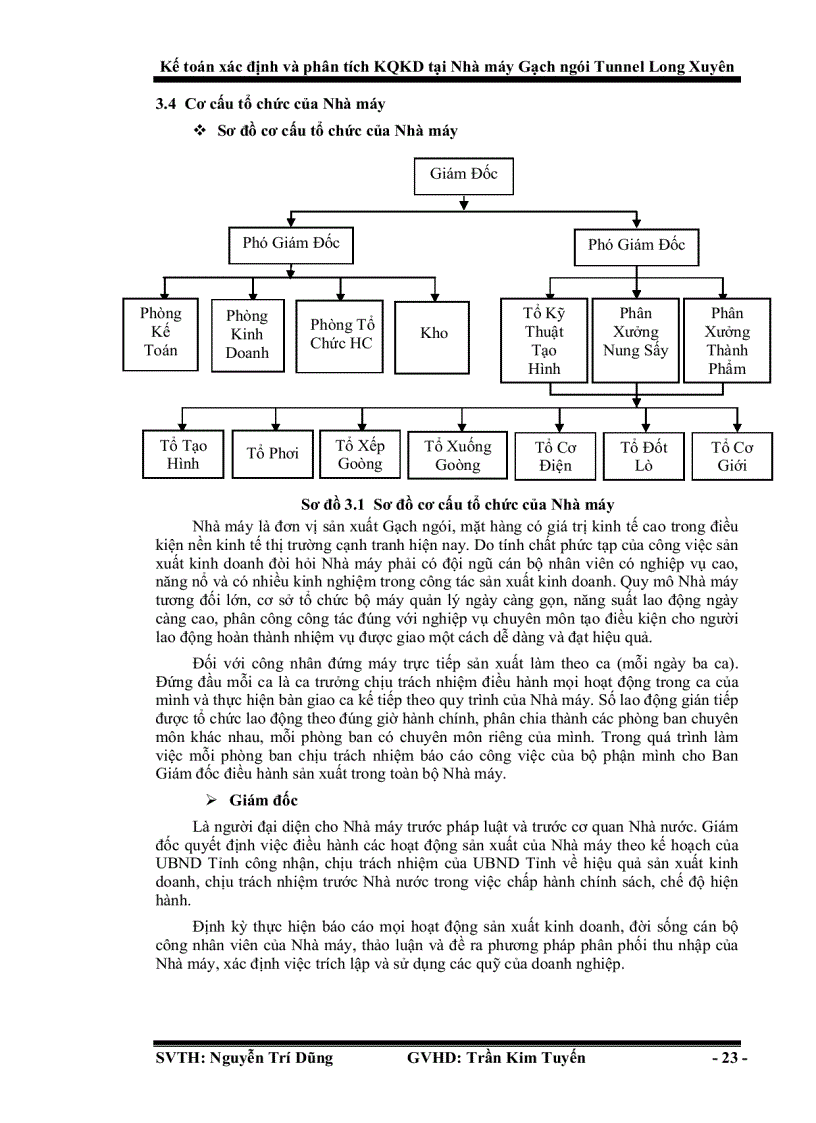 Kế toán xác định và phân tích KQKD tại Nhà máy Gạch ngói Tunnel Long Xuyên

3.4 Cơ cấu tổ chức của Nhà máy

❖ Sơ đồ cơ cấu tổ chức của Nhà máy

Giám Đốc

Phó Giám Đốc

Phó Giám Đốc

Phòng Kế Toán

Phòng Kinh Doanh

Phòng Tổ Chức HC

Kho

Tổ Kỹ Thuật Tạo Hình

Phân Xưởng Nung Sấy

Phân Xưởng Thành Phẩm

Tổ Tạo Hình

Tổ Phơi

Tổ Xếp Goòng

Tổ Xuống Goòng

Tổ Cơ Điện

Tổ Đốt Lò

Tổ Cơ Giới

Sơ đồ 3.1 Sơ đồ cơ cấu tổ chức của Nhà máy

Nhà máy là đơn vị sản xuất Gạch ngói, mặt hàng có giá trị kinh tế cao trong điều kiện nền kinh tế thị trường cạnh tranh hiện nay. Do tính chất phức tạp của công việc sản xuất kinh doanh đòi hỏi Nhà máy phải có đội ngũ cán bộ nhân viên có nghiệp vụ cao, năng nổ và có nhiều kinh nghiệm trong công tác sản xuất kinh doanh. Quy mô Nhà máy tương đối lớn, cơ sở tổ chức bộ máy quản lý ngày càng gọn, năng suất lao động ngày càng cao, phân công công tác đúng với nghiệp vụ chuyên môn tạo điều kiện cho người lao động hoàn thành nhiệm vụ được giao một cách dễ dàng và đạt hiệu quả.

Đối với công nhân đứng máy trực tiếp sản xuất làm theo ca (mỗi ngày ba ca). Đứng đầu mỗi ca là ca trưởng chịu trách nhiệm điều hành mọi hoạt động trong ca của mình và thực hiện bàn giao ca kế tiếp theo quy trình của Nhà máy. Số lao động gián tiếp được tổ chức lao động theo đúng giờ hành chính, phân chia thành các phòng ban chuyên môn khác nhau, mỗi phòng ban có chuyên môn riêng của mình. Trong quá trình làm việc mỗi phòng ban chịu trách nhiệm báo cáo công việc của bộ phận mình cho Ban Giám đốc điều hành sản xuất trong toàn bộ Nhà máy.

➢ Giám đốc

Là người đại diện cho Nhà máy trước pháp luật và trước cơ quan Nhà nước. Giám đốc quyết định việc điều hành các hoạt động sản xuất của Nhà máy theo kế hoạch của UBND Tỉnh công nhận, chịu trách nhiệm của UBND Tỉnh về hiệu quả sản xuất kinh doanh, chịu trách nhiệm trước Nhà nước trong việc chấp hành chính sách, chế độ hiện hành.

Định kỳ thực hiện báo cáo mọi hoạt động sản xuất kinh doanh, đời sống cán bộ công nhân viên của Nhà máy, thảo luận và đề ra phương pháp phân phối thu nhập của Nhà máy, xác định việc trích lập và sử dụng các quỹ của doanh nghiệp.

SVTH: Nguyễn Trí Dũng GVHD: Trần Kim Tuyến - 23 -